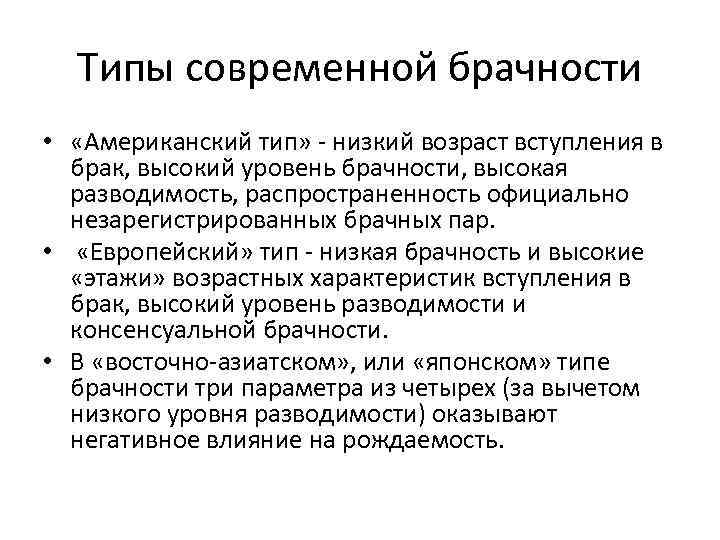 Типы современной брачности

• «Американский тип» - низкий возраст вступления в брак, высокий уровень брачности, высокая разводимость, распространенность официально незарегистрированных брачных пар.
• «Европейский» тип - низкая брачность и высокие «этажи» возрастных характеристик вступления в брак, высокий уровень разводимости и консенсуальной брачности.
• В «восточно-азиатском», или «японском» типе брачности три параметра из четырех (за вычетом низкого уровня разводимости) оказывают негативное влияние на рождаемость.